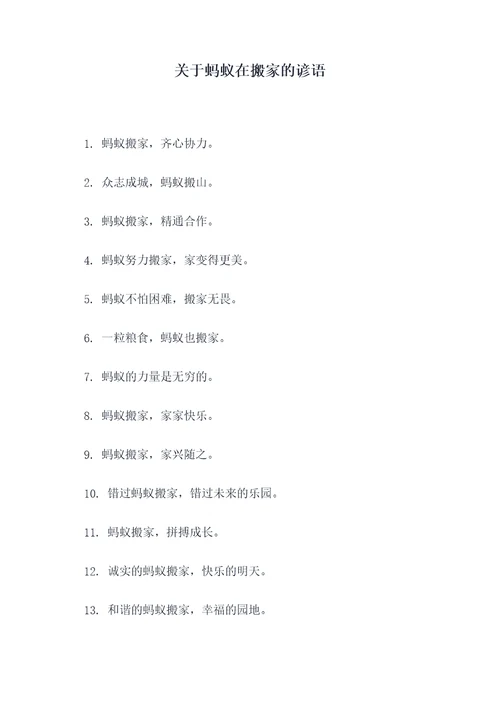 关于蚂蚁在搬家的谚语

1. 蚂蚁搬家，齐心协力。

2. 众志成城，蚂蚁搬山。

3. 蚂蚁搬家，精通合作。

4. 蚂蚁努力搬家，家变得更美。

5. 蚂蚁不怕困难，搬家无畏。

6. 一粒粮食，蚂蚁也搬家。

7. 蚂蚁的力量是无穷的。

8. 蚂蚁搬家，家家快乐。

9. 蚂蚁搬家，家兴随之。

10. 错过蚂蚁搬家，错过未来的乐园。

11. 蚂蚁搬家，拼搏成长。

12. 诚实的蚂蚁搬家，快乐的明天。

13. 和谐的蚂蚁搬家，幸福的园地。